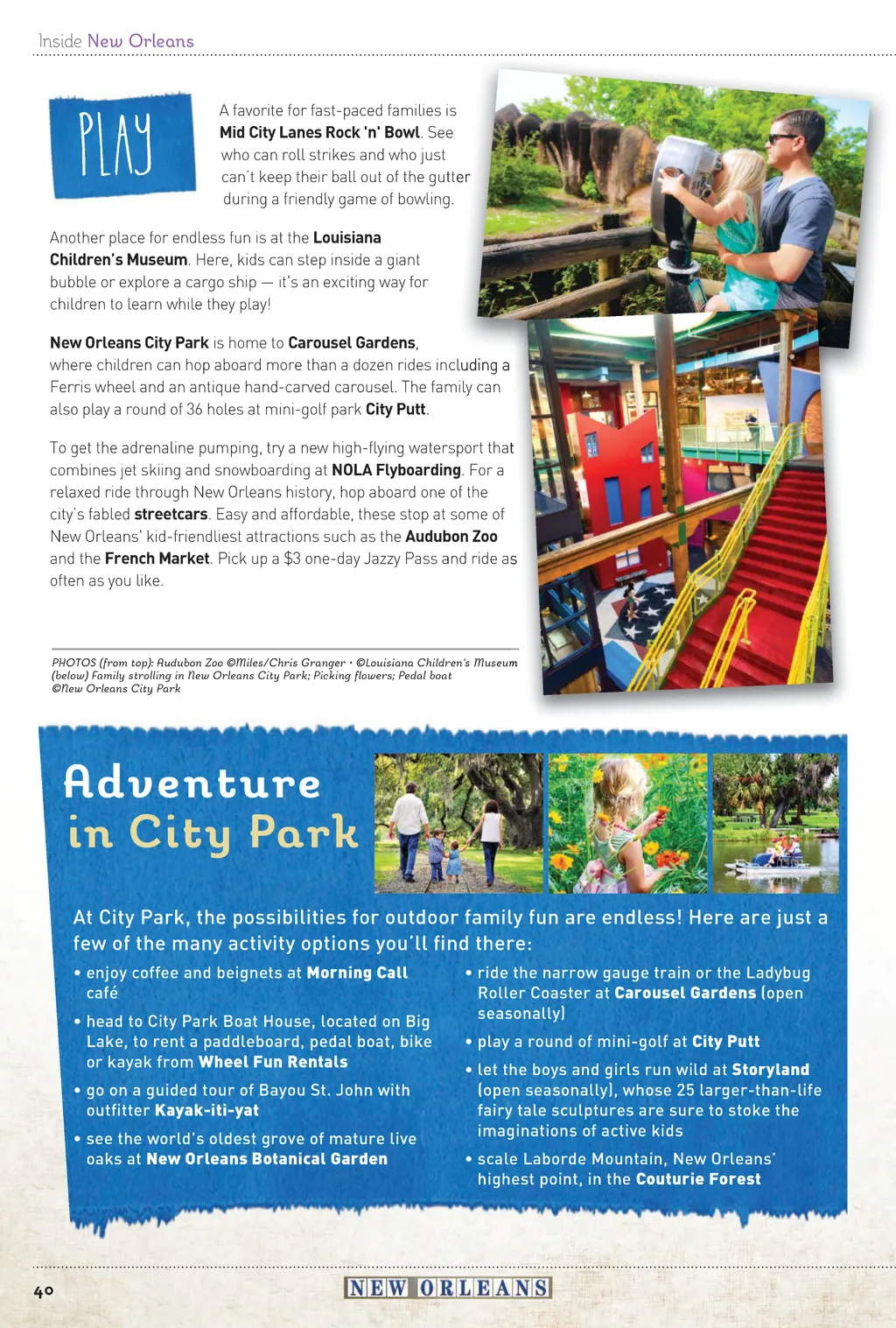 Inside New Orleans

PLAY

A favorite for fast-paced families is Mid City Lanes Rock 'n' Bowl. See who can roll strikes and who just can't keep their ball out of the gutter during a friendly game of bowling.

Another place for endless fun is at the Louisiana Children's Museum. Here, kids can step inside a giant bubble or explore a cargo ship — it's an exciting way for children to learn while they play!

New Orleans City Park is home to Carousel Gardens, where children can hop aboard more than a dozen rides including a Ferris wheel and an antique hand-carved carousel. The family can also play a round of 36 holes at mini-golf park City Putt.

To get the adrenaline pumping, try a new high-flying watersport that combines jet skiing and snowboarding at NOLA Flyboarding. For a relaxed ride through New Orleans history, hop aboard one of the city's fabled streetcars. Easy and affordable, these stop at some of New Orleans' kid-friendliest attractions such as the Audubon Zoo and the French Market. Pick up a $3 one-day Jazzy Pass and ride as often as you like.

PHOTOS (from top): Audubon Zoo ©Miles/Chris Granger • ©Louisiana Children's Museum (below) Family strolling in New Orleans City Park; Picking flowers; Pedal boat ©New Orleans City Park

Adventure
in City Park

At City Park, the possibilities for outdoor family fun are endless! Here are just a few of the many activity options you'll find there:

• enjoy coffee and beignets at Morning Call café

• head to City Park Boat House, located on Big Lake, to rent a paddleboard, pedal boat, bike or kayak from Wheel Fun Rentals

• go on a guided tour of Bayou St. John with outfitter Kayak-iti-yat

• see the world's oldest grove of mature live oaks at New Orleans Botanical Garden

• ride the narrow gauge train or the Ladybug Roller Coaster at Carousel Gardens (open seasonally)

• play a round of mini-golf at City Putt

• let the boys and girls run wild at Storyland (open seasonally), whose 25 larger-than-life fairy tale sculptures are sure to stoke the imaginations of active kids

• scale Laborde Mountain, New Orleans' highest point, in the Couturie Forest

40

NEW ORLEANS